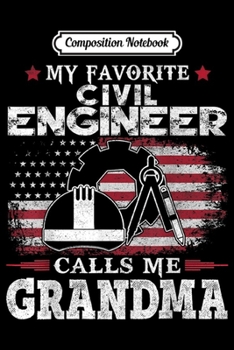 Composition Notebook

MY FAVORITE
CIVIL
ENGINEER

CALLS ME
GRANDMA